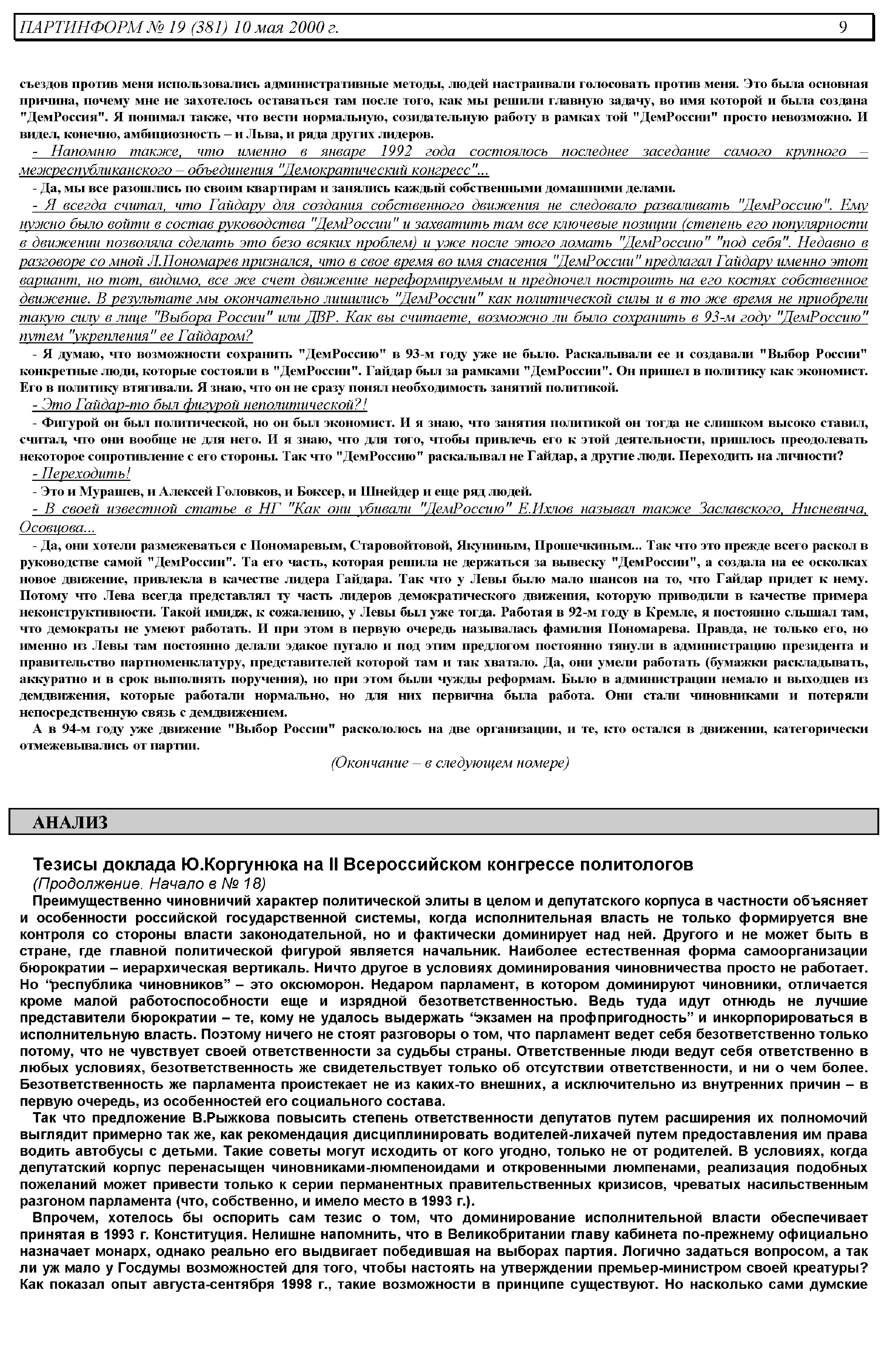 ПАРТИНФОРМ № 19 (381) 10 мая 2000 г. 9

съездов против меня использовались административные методы, людей настраивали голосовать против меня. Это была основная причина, почему мне не захотелось оставаться там после того, как мы решили главную задачу, во имя которой и была создана "ДемРоссия". Я понимал также, что вести нормальную, созидательную работу в рамках той "ДемРоссии" просто невозможно. И видел, конечно, амбициозность – и Льва, и ряда других лидеров.

- Напомню также, что именно в январе 1992 года состоялось последнее заседание самого крупного – межреспубликанского – объединения "Демократический конгресс"...

- Да, мы все разошлись по своим квартирам и занялись каждый собственными домашними делами.

- Я всегда считал, что Гайдару для создания собственного движения не следовало разваливать "ДемРоссию". Ему нужно было войти в состав руководства "ДемРоссии" и захватить там все ключевые позиции (степень его популярности в движении позволяла сделать это безо всяких проблем) и уже после этого ломать "ДемРоссию" "под себя". Недавно в разговоре со мной Л.Пономарев признался, что в свое время во имя спасения "ДемРоссии" предлагал Гайдару именно этот вариант, но тот, видимо, все же счет движение нереформируемым и предпочел построить на его костях собственное движение. В результате мы окончательно лишились "ДемРоссии" как политической силы и в то же время не приобрели такую силу в лице "Выбора России" или ДВР. Как вы считаете, возможно ли было сохранить в 93-м году "ДемРоссию" путем "укрепления" ее Гайдаром?

- Я думаю, что возможности сохранить "ДемРоссию" в 93-м году уже не было. Раскалывали ее и создавали "Выбор России" конкретные люди, которые состояли в "ДемРоссии". Гайдар был за рамками "ДемРоссии". Он пришел в политику как экономист. Его в политику втягивали. Я знаю, что он не сразу понял необходимость занятий политикой.

- Это Гайдар-то был фигурой неполитической?!

- Фигурой он был политической, но он был экономист. И я знаю, что занятия политикой он тогда не слишком высоко ставил, считал, что они вообще не для него. И я знаю, что для того, чтобы привлечь его к этой деятельности, пришлось преодолевать некоторое сопротивление с его стороны. Так что "ДемРоссию" раскалывал не Гайдар, а другие люди. Переходить на личности?

- Переходить!

- Это и Мурашев, и Алексей Головков, и Боксер, и Шнейдер и еще ряд людей.

- В своей известной статье в НГ "Как они убивали "ДемРоссию" Е.Ихлов называл также Заславского, Нисневича, Осовцова...

- Да, они хотели размежеваться с Пономаревым, Старовойтовой, Якуниным, Прошечкиным... Так что это прежде всего раскол в руководстве самой "ДемРоссии". Та его часть, которая решила не держаться за вывеску "ДемРоссии", а создала на ее осколках новое движение, привлекла в качестве лидера Гайдара. Так что у Левы было мало шансов на то, что Гайдар придет к нему. Потому что Лева всегда представлял ту часть лидеров демократического движения, которую приводили в качестве примера неконструктивности. Такой имидж, к сожалению, у Левы был уже тогда. Работая в 92-м году в Кремле, я постоянно слышал там, что демократы не умеют работать. И при этом в первую очередь называлась фамилия Пономарева. Правда, не только его, но именно из Левы там постоянно делали эдакое пугало и под этим предлогом постоянно тянули в администрацию президента и правительство партноменклатуру, представителей которой там и так хватало. Да, они умели работать (бумажки раскладывать, аккуратно и в срок выполнять поручения), но при этом были чужды реформам. Было в администрации немало и выходцев из демдвижения, которые работали нормально, но для них первична была работа. Они стали чиновниками и потеряли непосредственную связь с демдвижением.

А в 94-м году уже движение "Выбор России" раскололось на две организации, и те, кто остался в движении, категорически отмежевывались от партии.

(Окончание – в следующем номере)

АНАЛИЗ

Тезисы доклада Ю.Коргунюка на II Всероссийском конгрессе политологов

(Продолжение. Начало в № 18)

Преимущественно чиновничий характер политической элиты в целом и депутатского корпуса в частности объясняет и особенности российской государственной системы, когда исполнительная власть не только формируется вне контроля со стороны власти законодательной, но и фактически доминирует над ней. Другого и не может быть в стране, где главной политической фигурой является начальник. Наиболее естественная форма самоорганизации бюрократии – иерархическая вертикаль. Ничто другое в условиях доминирования чиновничества просто не работает. Но "республика чиновников" – это оксюморон. Недаром парламент, в котором доминируют чиновники, отличается кроме малой работоспособности еще и изрядной безответственностью. Ведь туда идут отнюдь не лучшие представители бюрократии – те, кому не удалось выдержать "экзамен на профпригодность" и инкорпорироваться в исполнительную власть. Поэтому ничего не стоят разговоры о том, что парламент ведет себя безответственно только потому, что не чувствует своей ответственности за судьбы страны. Ответственные люди ведут себя ответственно в любых условиях, безответственность же свидетельствует только об отсутствии ответственности, и ни о чем более. Безответственность же парламента проистекает не из каких-то внешних, а исключительно из внутренних причин – в первую очередь, из особенностей его социального состава.

Так что предложение В.Рыжкова повысить степень ответственности депутатов путем расширения их полномочий выглядит примерно так же, как рекомендация дисциплинировать водителей-лихачей путем предоставления им права водить автобусы с детьми. Такие советы могут исходить от кого угодно, только не от родителей. В условиях, когда депутатский корпус перенасыщен чиновниками-люмпеноидами и откровенными люмпенами, реализация подобных пожеланий может привести только к серии перманентных правительственных кризисов, чреватых насильственным разгоном парламента (что, собственно, и имело место в 1993 г.).

Впрочем, хотелось бы оспорить сам тезис о том, что доминирование исполнительной власти обеспечивает принятая в 1993 г. Конституция. Нелишне напомнить, что в Великобритании главу кабинета по-прежнему официально назначает монарх, однако реально его выдвигает победившая на выборах партия. Логично задаться вопросом, а так ли уж мало у Госдумы возможностей для того, чтобы настоять на утверждении премьер-министром своей креатуры? Как показал опыт августа-сентября 1998 г., такие возможности в принципе существуют. Но насколько сами думские